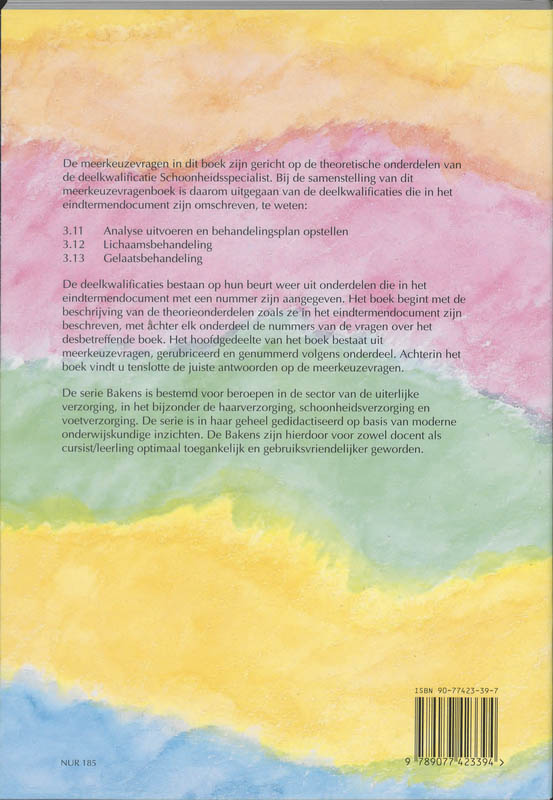 De meerkeuzevragen in dit boek zijn gericht op de theoretische onderdelen van de deelkwalificatie Schoonheidsspecialist. Bij de samenstelling van dit meerkeuzevragenboek is daarom uitgegaan van de deelkwalificaties die in het eindtermendocument zijn omschreven, te weten:

3.11 Analyse uitvoeren en behandelingsplan opstellen
3.12 Lichaamsbehandeling
3.13 Gelaatsbehandeling

De deelkwalificaties bestaan op hun beurt weer uit onderdelen die in het eindtermendocument met een nummer zijn aangegeven. Het boek begint met de beschrijving van de theorieonderdelen zoals ze in het eindtermendocument zijn beschreven, met achter elk onderdeel de nummers van de vragen over het desbetreffende boek. Het hoofdgedeelte van het boek bestaat uit meerkeuzevragen, gerubriceerd en genummerd volgens onderdeel. Achterin het boek vindt u tenslotte de juiste antwoorden op de meerkeuzevragen.

De serie Bakens is bestemd voor beroepen in de sector van de uiterlijke verzorging, in het bijzonder de haarverzorging, schoonheidsverzorging en voetverzorging. De serie is in haar geheel gedidactiseerd op basis van moderne onderwijskundige inzichten. De Bakens zijn hierdoor voor zowel docent als cursist/leerling optimaal toegankelijk en gebruiksvriendelijker geworden.

ISBN 90-77423-39-7

9 789077 423394 >

NUR 185